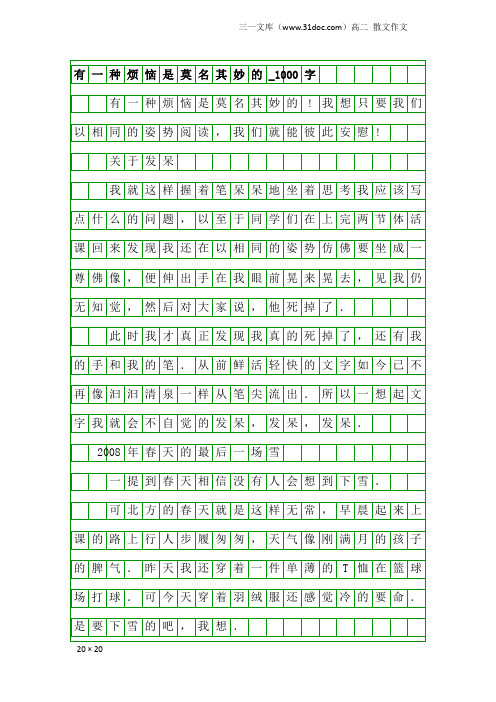 三一文库（www.31doc.com）高二 散文作文

有一种烦恼是莫名其妙的_1000字

有一种烦恼是莫名其妙的！我想只要我们以相同的姿势阅读，我们就能彼此安慰！

关于发呆

我就这样握着笔呆呆地坐着思考我应该写点什么的问题，以至于同学们在上完两节体活课回来发现我还在以相同的姿势仿佛要坐成一尊佛像，便伸出手在我眼前晃来晃去，见我仍无知觉，然后对大家说，他死掉了.

此时我才真正发现我真的死掉了，还有我的手和我的笔.从前鲜活轻快的文字如今已不再像汩汩清泉一样从笔尖流出.所以一想起文字我就会不自觉的发呆，发呆，发呆.

2008年春天的最后一场雪

一提到春天相信没有人会想到下雪.

可北方的春天就是这样无常，早晨起来上课的路上行人步履匆匆，天气像刚满月的孩子的脾气.昨天我还穿着一件单薄的T恤在篮球场打球.可今天穿着羽绒服还感觉冷的要命.是要下雪的吧，我想.

20×20